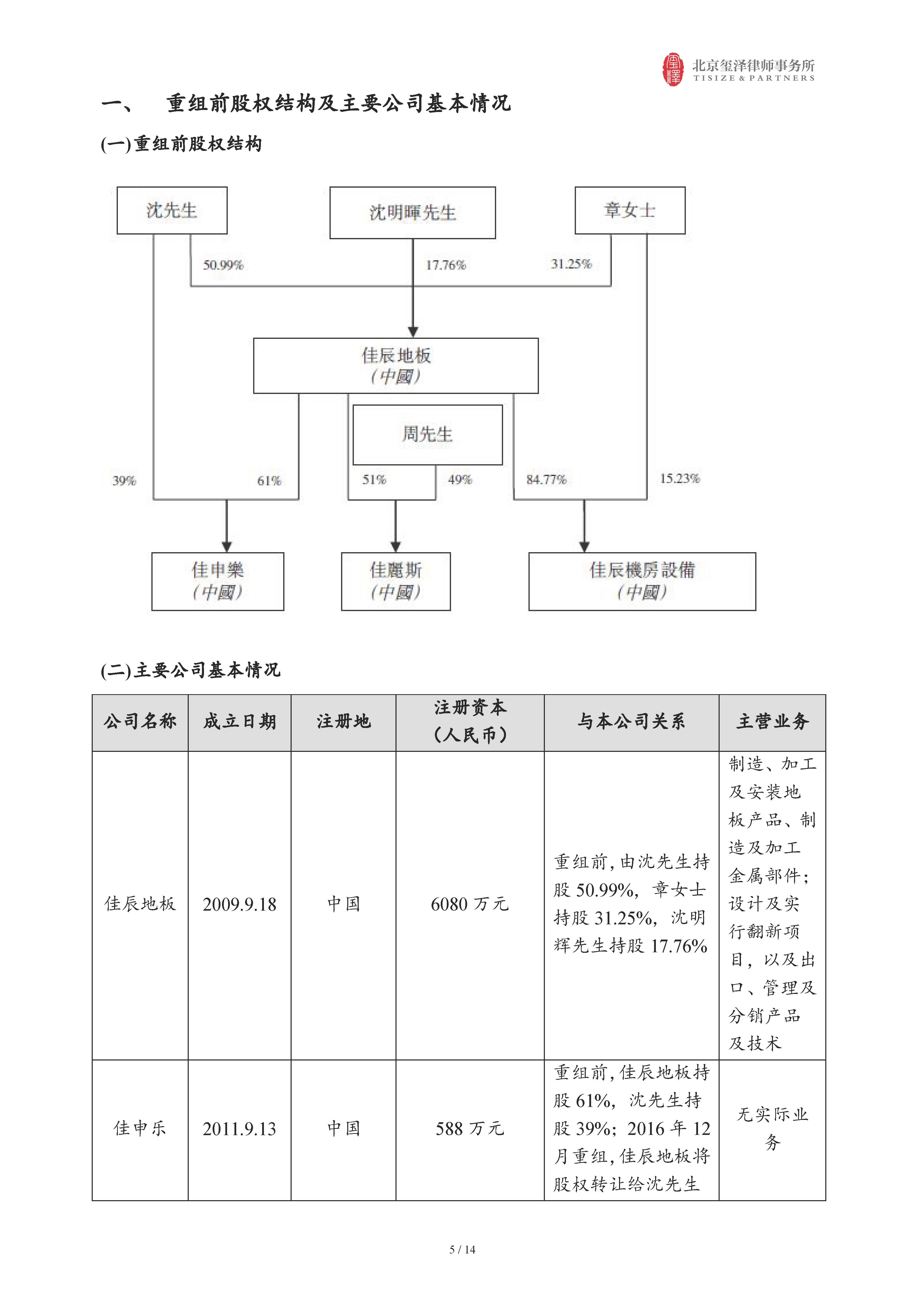 北京玺泽律师事务所
TISIZE & PARTNERS

一、 重组前股权结构及主要公司基本情况

(一)重组前股权结构

沈先生
沈明暉先生
章女士
50.99%
17.76%
31.25%
佳辰地板
(中國)
周先生
39%
61%
51%
49%
84.77%
15.23%
佳申樂
(中國)
佳麗斯
(中國)
佳辰機房設備
(中國)

(二)主要公司基本情况

| 公司名称 | 成立日期 | 注册地 | 注册资本（人民币） | 与本公司关系 | 主营业务 |
|---|---|---|---|---|---|
| 佳辰地板 | 2009.9.18 | 中国 | 6080 万元 | 重组前，由沈先生持股 50.99%，章女士持股 31.25%，沈明辉先生持股 17.76% | 制造、加工及安装地板产品、制造及加工金属部件；设计及实行翻新项目，以及出口、管理及分销产品及技术 |
| 佳申乐 | 2011.9.13 | 中国 | 588 万元 | 重组前，佳辰地板持股 61%，沈先生持股 39%；2016 年 12 月重组，佳辰地板将股权转让给沈先生 | 无实际业务 |

5 / 14